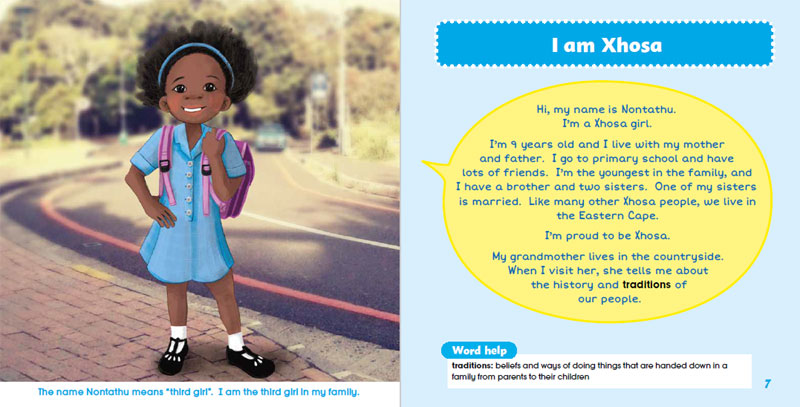 The name Nontathu means "third girl". I am the third girl in my family.

I am Xhosa

Hi, my name is Nontathu. I'm a Xhosa girl.

I'm 9 years old and I live with my mother and father. I go to primary school and have lots of friends. I'm the youngest in the family, and I have a brother and two sisters. One of my sisters is married. Like many other Xhosa people, we live in the Eastern Cape.

I'm proud to be Xhosa.

My grandmother lives in the countryside. When I visit her, she tells me about the history and traditions of our people.

Word help

traditions: beliefs and ways of doing things that are handed down in a family from parents to their children

7